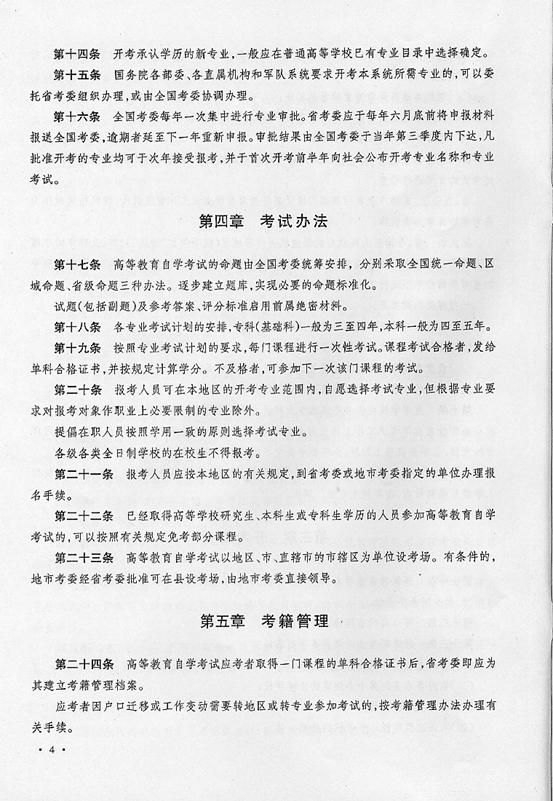 第十四条　开考承认学历的新专业，一般应在普通高等学校已有专业目录中选择确定。

第十五条　国务院各部委、各直属机构和军队系统要求开考本系统所需专业的，可以委托省考委组织办理，或由全国考委协调办理。

第十六条　全国考委每年一次集中进行专业审批。省考委应于每年六月底前将申报材料报送全国考委，逾期者延至下一年重新申报。审批结果由全国考委于当年第三季度内下达，凡批准开考的专业均可于次年接受报考，并于首次开考前半年向社会公布开考专业名称和专业考试。

第四章　考试办法

第十七条　高等教育自学考试的命题由全国考委统筹安排，分别采取全国统一命题、区域命题、省级命题三种办法。逐步建立题库，实现必要的命题标准化。

试题(包括副题)及参考答案、评分标准启用前属绝密材料。

第十八条　各专业考试计划的安排，专科(基础科)一般为三至四年，本科一般为四至五年。

第十九条　按照专业考试计划的要求，每门课程进行一次性考试。课程考试合格者，发给单科合格证书，并按规定计算学分。不及格者，可参加下一次该门课程的考试。

第二十条　报考人员可在本地区的开考专业范围内，自愿选择考试专业，但根据专业要求对报考对象作职业上必要限制的专业除外。

提倡在职人员按照学用一致的原则选择考试专业。

各级各类全日制学校的在校生不得报考。

第二十一条　报考人员应按本地区的有关规定，到省考委或地市考委指定的单位办理报名手续。

第二十二条　已经取得高等学校研究生、本科生或专科生学历的人员参加高等教育自学考试的，可以按照有关规定免考部分课程。

第二十三条　高等教育自学考试以地区、市、直辖市的市辖区为单位设考场。有条件的，地市考委经省考委批准可在县设考场，由地市考委直接领导。

第五章　考籍管理

第二十四条　高等教育自学考试应考者取得一门课程的单科合格证书后，省考委即应为其建立考籍管理档案。

应考者因户口迁移或工作变动需要转地区或转专业参加考试的，按考籍管理办法办理有关手续。

· 4 ·